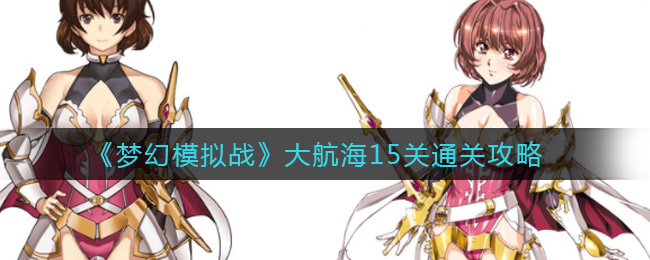 《梦幻模拟战》大航海15关通关攻略